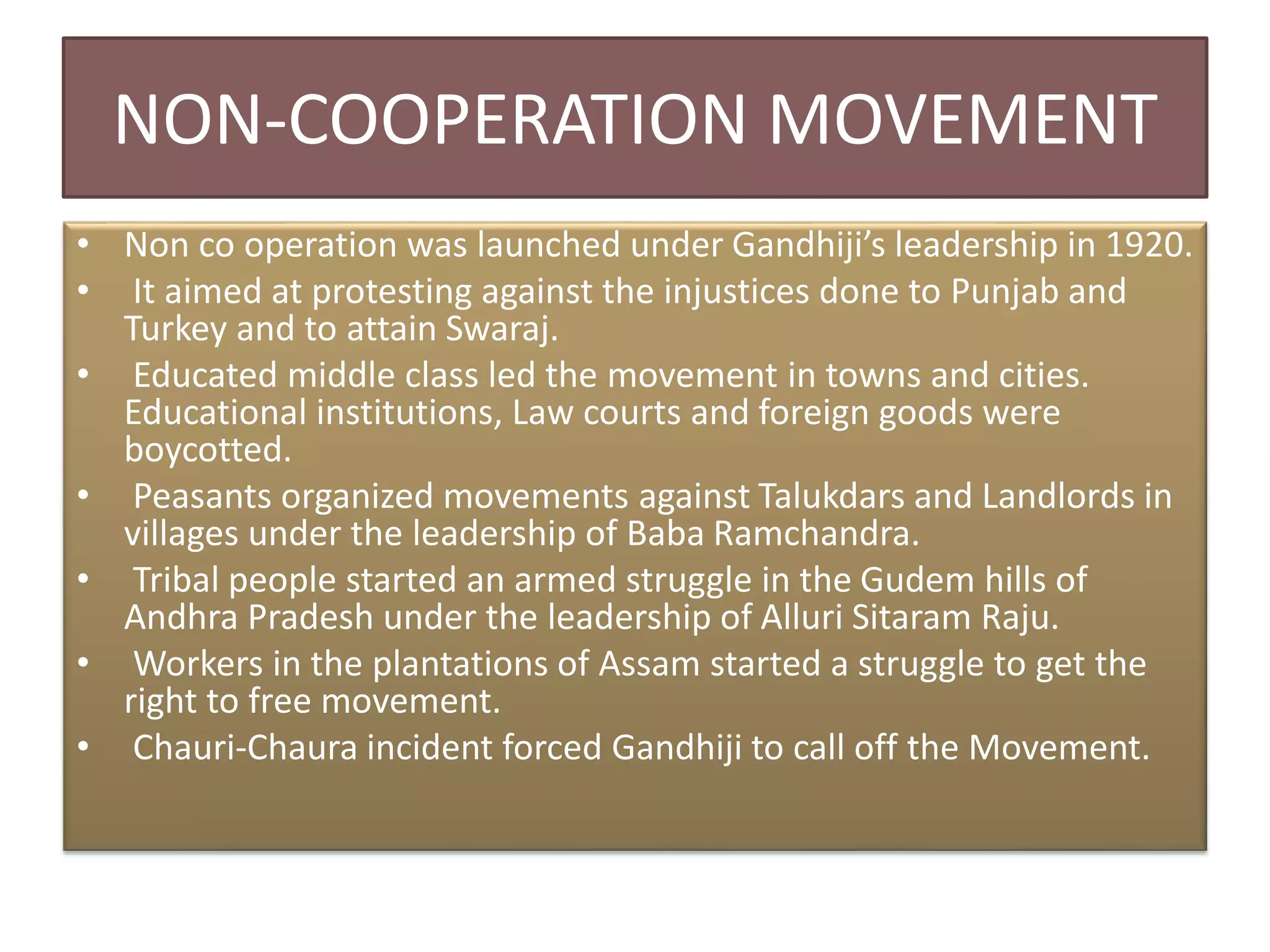 NON-COOPERATION MOVEMENT

• Non co operation was launched under Gandhiji's leadership in 1920.
• It aimed at protesting against the injustices done to Punjab and Turkey and to attain Swaraj.
• Educated middle class led the movement in towns and cities. Educational institutions, Law courts and foreign goods were boycotted.
• Peasants organized movements against Talukdars and Landlords in villages under the leadership of Baba Ramchandra.
• Tribal people started an armed struggle in the Gudem hills of Andhra Pradesh under the leadership of Alluri Sitaram Raju.
• Workers in the plantations of Assam started a struggle to get the right to free movement.
• Chauri-Chaura incident forced Gandhiji to call off the Movement.